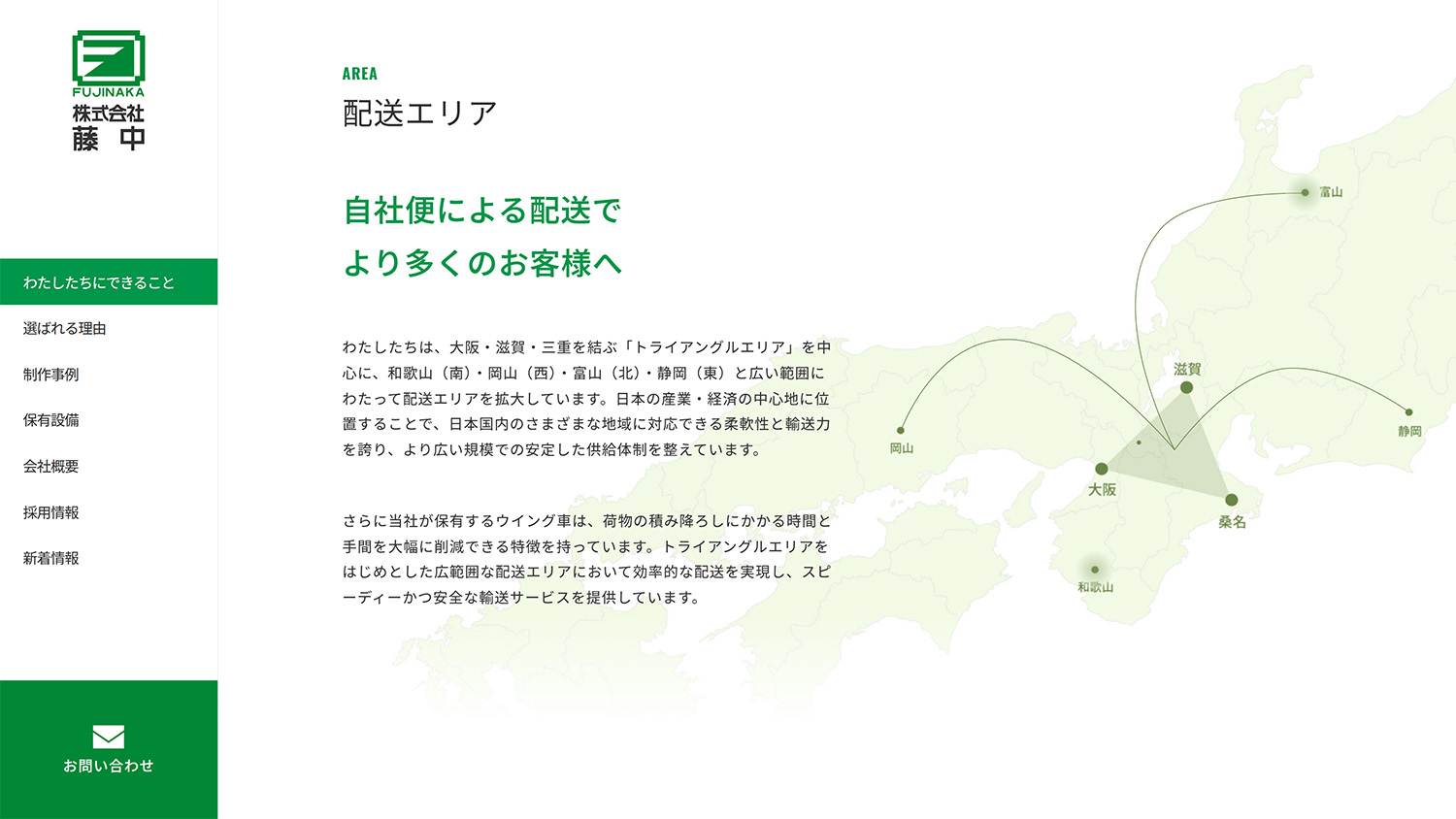 FUJINAKA
株式会社
藤 中

わたしたちにできること

選ばれる理由

制作事例

保有設備

会社概要

採用情報

新着情報

お問い合わせ

AREA
配送エリア

自社便による配送で
より多くのお客様へ

わたしたちは、大阪・滋賀・三重を結ぶ「トライアングルエリア」を中心に、和歌山（南）・岡山（西）・富山（北）・静岡（東）と広い範囲にわたって配送エリアを拡大しています。日本の産業・経済の中心地に位置することで、日本国内のさまざまな地域に対応できる柔軟性と輸送力を誇り、より広い規模での安定した供給体制を整えています。

さらに当社が保有するウイング車は、荷物の積み降ろしにかかる時間と手間を大幅に削減できる特徴を持っています。トライアングルエリアをはじめとした広範囲な配送エリアにおいて効率的な配送を実現し、スピーディーかつ安全な輸送サービスを提供しています。

富山
滋賀
岡山
静岡
大阪
桑名
和歌山